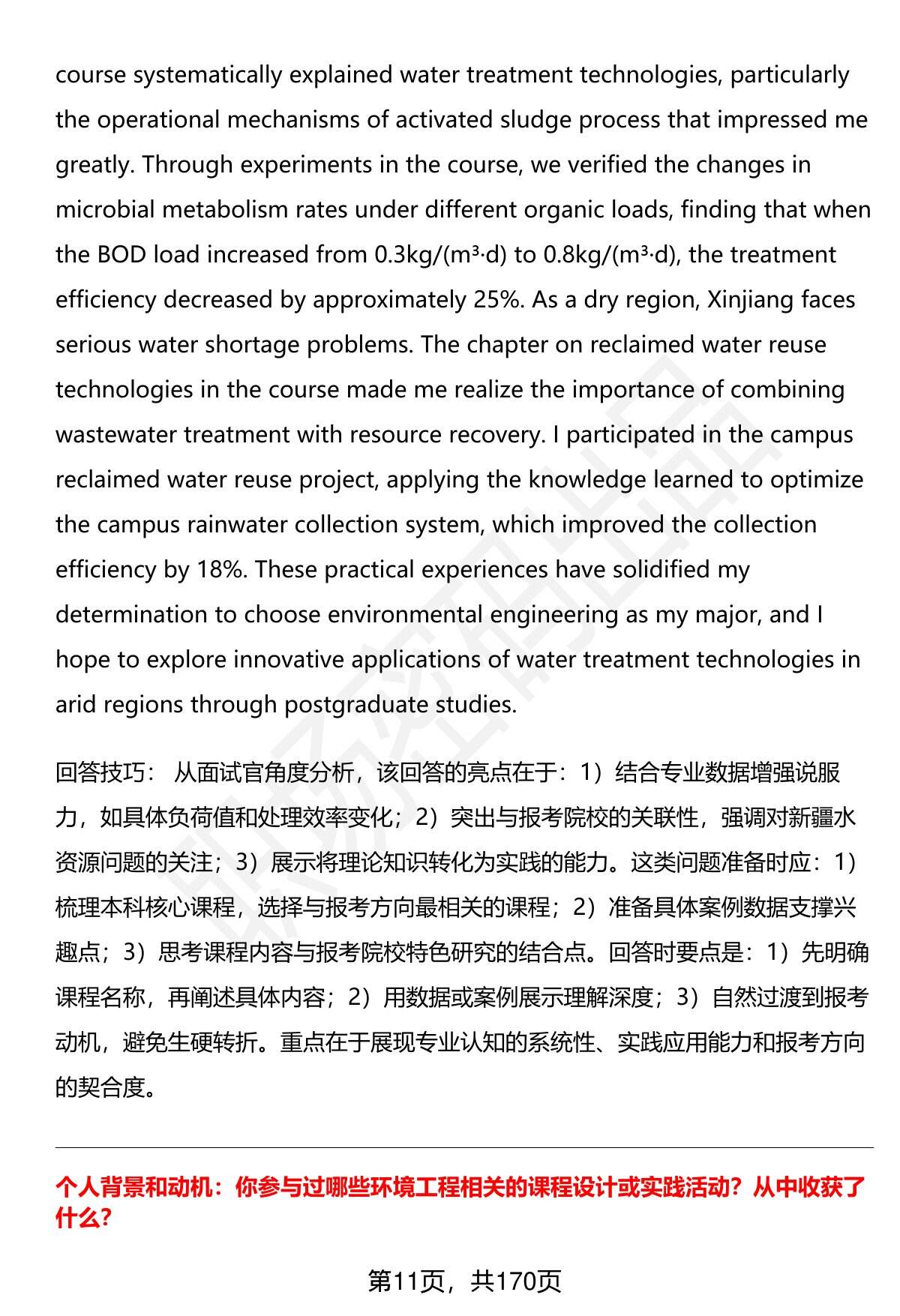 course systematically explained water treatment technologies, particularly the operational mechanisms of activated sludge process that impressed me greatly. Through experiments in the course, we verified the changes in microbial metabolism rates under different organic loads, finding that when the BOD load increased from 0.3kg/(m³·d) to 0.8kg/(m³·d), the treatment efficiency decreased by approximately 25%. As a dry region, Xinjiang faces serious water shortage problems. The chapter on reclaimed water reuse technologies in the course made me realize the importance of combining wastewater treatment with resource recovery. I participated in the campus reclaimed water reuse project, applying the knowledge learned to optimize the campus rainwater collection system, which improved the collection efficiency by 18%. These practical experiences have solidified my determination to choose environmental engineering as my major, and I hope to explore innovative applications of water treatment technologies in arid regions through postgraduate studies.

回答技巧： 从面试官角度分析，该回答的亮点在于：1）结合专业数据增强说服力，如具体负荷值和处理效率变化；2）突出与报考院校的关联性，强调对新疆水资源问题的关注；3）展示将理论知识转化为实践的能力。这类问题准备时应：1）梳理本科核心课程，选择与报考方向最相关的课程；2）准备具体案例数据支撑兴趣点；3）思考课程内容与报考院校特色研究的结合点。回答时要点是：1）先明确课程名称，再阐述具体内容；2）用数据或案例展示理解深度；3）自然过渡到报考动机，避免生硬转折。重点在于展现专业认知的系统性、实践应用能力和报考方向的契合度。

个人背景和动机：你参与过哪些环境工程相关的课程设计或实践活动？从中收获了什么？

第11页，共170页